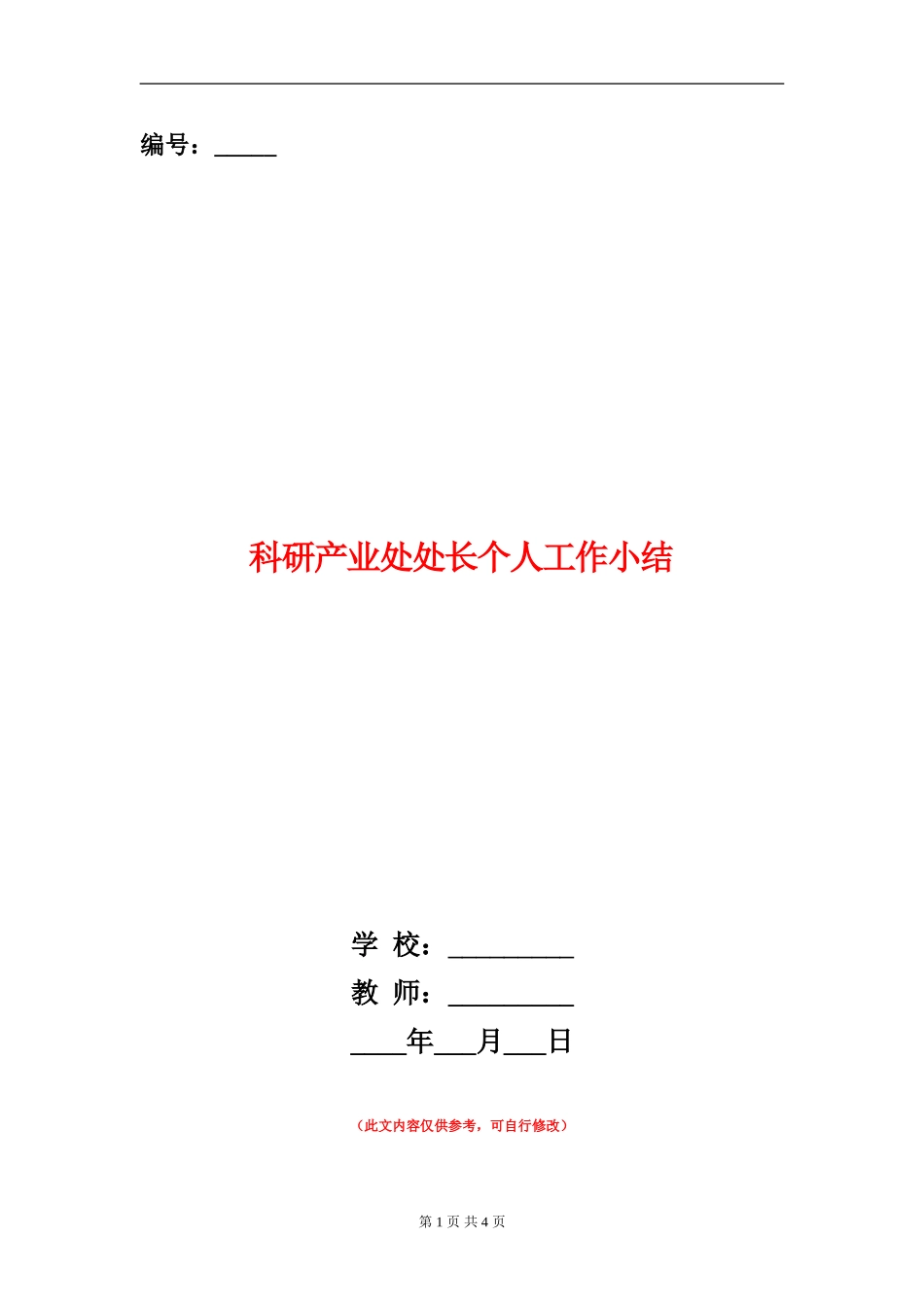 编号：_____

科研产业处处长个人工作小结

学 校：__________
教 师：__________
____年___月___日

（此文内容仅供参考，可自行修改）

第 1 页 共 4 页